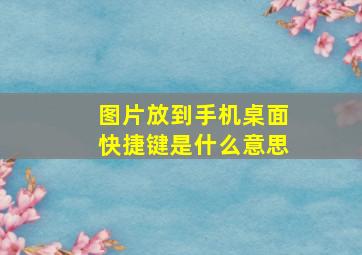 图片放到手机桌面快捷键是什么意思